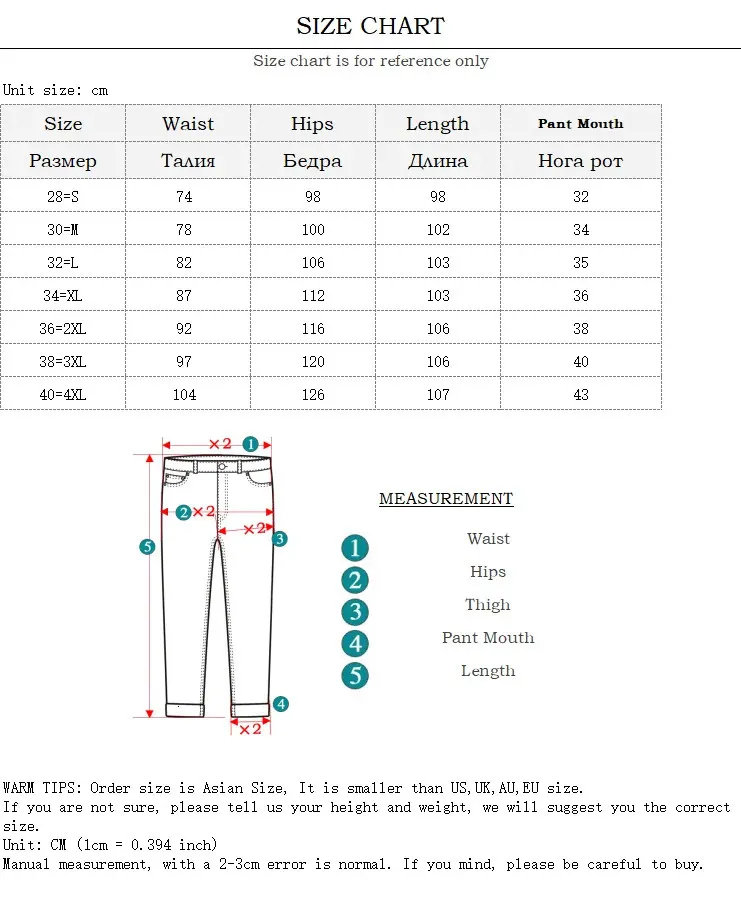 SIZE CHART

Size chart is for reference only

Unit size: cm

| Size | Waist | Hips | Length | Pant Mouth |
|---|---|---|---|---|
| Размер | Талия | Бедра | Длина | Нога рот |
| 28=S | 74 | 98 | 98 | 32 |
| 30=M | 78 | 100 | 102 | 34 |
| 32=L | 82 | 106 | 103 | 35 |
| 34=XL | 87 | 112 | 103 | 36 |
| 36=2XL | 92 | 116 | 106 | 38 |
| 38=3XL | 97 | 120 | 106 | 40 |
| 40=4XL | 104 | 126 | 107 | 43 |

×2 1
2 ×2
×2 3
5
4
×2

MEASUREMENT
1 Waist
2 Hips
3 Thigh
4 Pant Mouth
5 Length

WARM TIPS: Order size is Asian Size, It is smaller than US,UK,AU,EU size.
If you are not sure, please tell us your height and weight, we will suggest you the correct size.
Unit: CM (1cm = 0.394 inch)
Manual measurement, with a 2-3cm error is normal. If you mind, please be careful to buy.